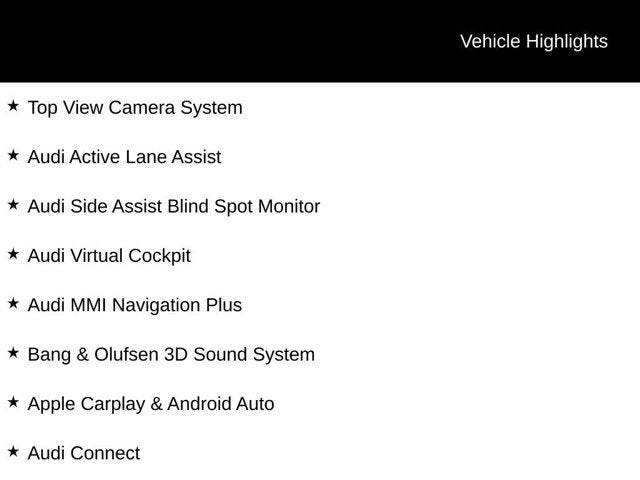 Vehicle Highlights

★ Top View Camera System

★ Audi Active Lane Assist

★ Audi Side Assist Blind Spot Monitor

★ Audi Virtual Cockpit

★ Audi MMI Navigation Plus

★ Bang & Olufsen 3D Sound System

★ Apple Carplay & Android Auto

★ Audi Connect